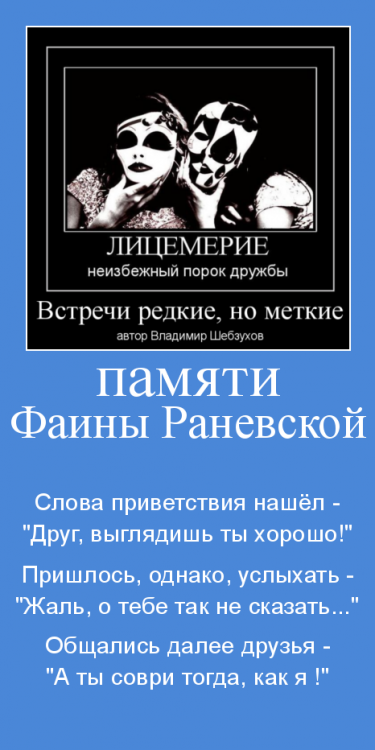 ЛИЦЕМЕРИЕ
неизбежный порок дружбы

Встречи редкие, но меткие
автор Владимир Шебзухов

памяти
Фаины Раневской

Слова приветствия нашёл -
"Друг, выглядишь ты хорошо!"

Пришлось, однако, услыхать -
"Жаль, о тебе так не сказать..."

Общались далее друзья -
"А ты соври тогда, как я !"